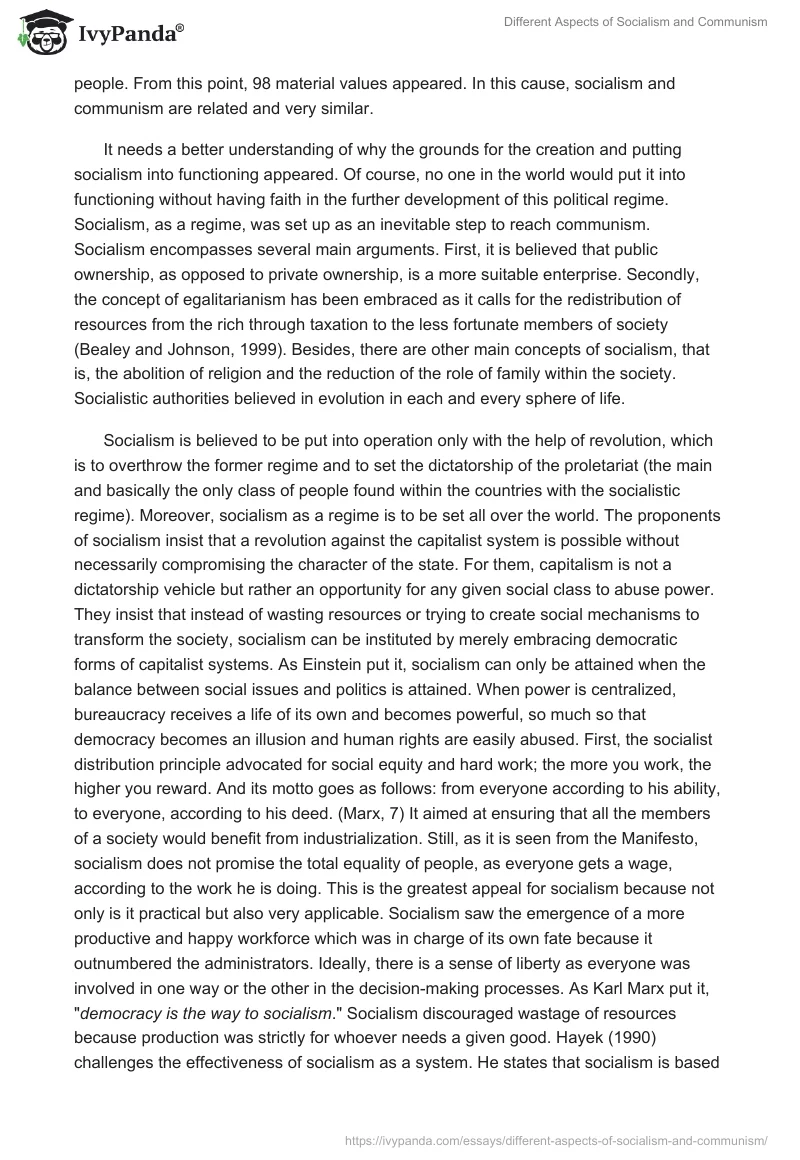 IvyPanda®

Different Aspects of Socialism and Communism

people. From this point, 98 material values appeared. In this cause, socialism and communism are related and very similar.

It needs a better understanding of why the grounds for the creation and putting socialism into functioning appeared. Of course, no one in the world would put it into functioning without having faith in the further development of this political regime. Socialism, as a regime, was set up as an inevitable step to reach communism. Socialism encompasses several main arguments. First, it is believed that public ownership, as opposed to private ownership, is a more suitable enterprise. Secondly, the concept of egalitarianism has been embraced as it calls for the redistribution of resources from the rich through taxation to the less fortunate members of society (Bealey and Johnson, 1999). Besides, there are other main concepts of socialism, that is, the abolition of religion and the reduction of the role of family within the society. Socialistic authorities believed in evolution in each and every sphere of life.

Socialism is believed to be put into operation only with the help of revolution, which is to overthrow the former regime and to set the dictatorship of the proletariat (the main and basically the only class of people found within the countries with the socialistic regime). Moreover, socialism as a regime is to be set all over the world. The proponents of socialism insist that a revolution against the capitalist system is possible without necessarily compromising the character of the state. For them, capitalism is not a dictatorship vehicle but rather an opportunity for any given social class to abuse power. They insist that instead of wasting resources or trying to create social mechanisms to transform the society, socialism can be instituted by merely embracing democratic forms of capitalist systems. As Einstein put it, socialism can only be attained when the balance between social issues and politics is attained. When power is centralized, bureaucracy receives a life of its own and becomes powerful, so much so that democracy becomes an illusion and human rights are easily abused. First, the socialist distribution principle advocated for social equity and hard work; the more you work, the higher you reward. And its motto goes as follows: from everyone according to his ability, to everyone, according to his deed. (Marx, 7) It aimed at ensuring that all the members of a society would benefit from industrialization. Still, as it is seen from the Manifesto, socialism does not promise the total equality of people, as everyone gets a wage, according to the work he is doing. This is the greatest appeal for socialism because not only is it practical but also very applicable. Socialism saw the emergence of a more productive and happy workforce which was in charge of its own fate because it outnumbered the administrators. Ideally, there is a sense of liberty as everyone was involved in one way or the other in the decision-making processes. As Karl Marx put it, "democracy is the way to socialism." Socialism discouraged wastage of resources because production was strictly for whoever needs a given good. Hayek (1990) challenges the effectiveness of socialism as a system. He states that socialism is based

https://ivypanda.com/essays/different-aspects-of-socialism-and-communism/